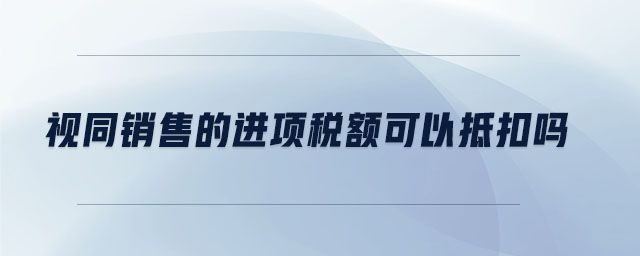 视同销售的进项税额可以抵扣吗